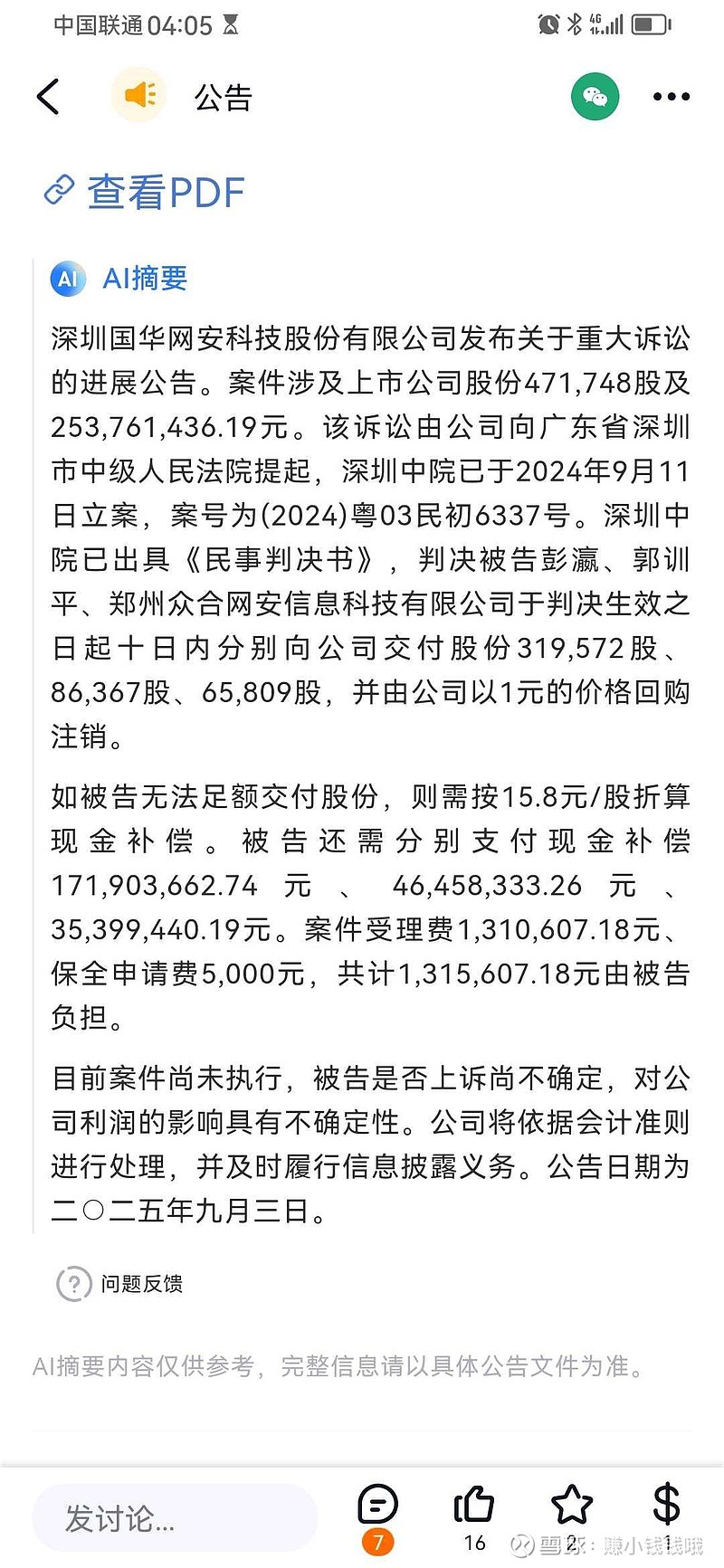 中国联通 04:05

公告

查看PDF

AI AI摘要

深圳国华网安科技股份有限公司发布关于重大诉讼的进展公告。案件涉及上市公司股份471,748股及253,761,436.19元。该诉讼由公司向广东省深圳市中级人民法院提起，深圳中院已于2024年9月11日立案，案号为(2024)粤03民初6337号。深圳中院已出具《民事判决书》，判决被告彭瀛、郭训平、郑州众合网安信息科技有限公司于判决生效之日起十日内分别向公司交付股份319,572股、86,367股、65,809股，并由公司以1元的价格回购注销。

如被告无法足额交付股份，则需按15.8元/股折算现金补偿。被告还需分别支付现金补偿171,903,662.74元、46,458,333.26元、35,399,440.19元。案件受理费1,310,607.18元、保全申请费5,000元，共计1,315,607.18元由被告负担。

目前案件尚未执行，被告是否上诉尚不确定，对公司利润的影响具有不确定性。公司将依据会计准则进行处理，并及时履行信息披露义务。公告日期为二〇二五年九月三日。

问题反馈

AI摘要内容仅供参考，完整信息请以具体公告文件为准。

发讨论...

7

16

2

1

雪球：赚小钱钱哦